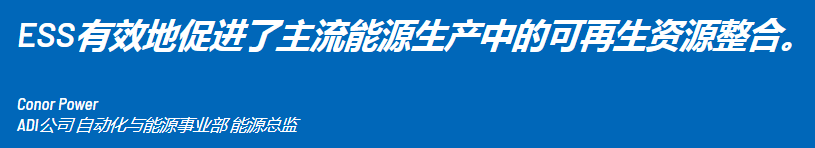 ESS有效地促进了主流能源生产中的可再生资源整合。

Conor Power
ADI公司 自动化与能源事业部 能源总监